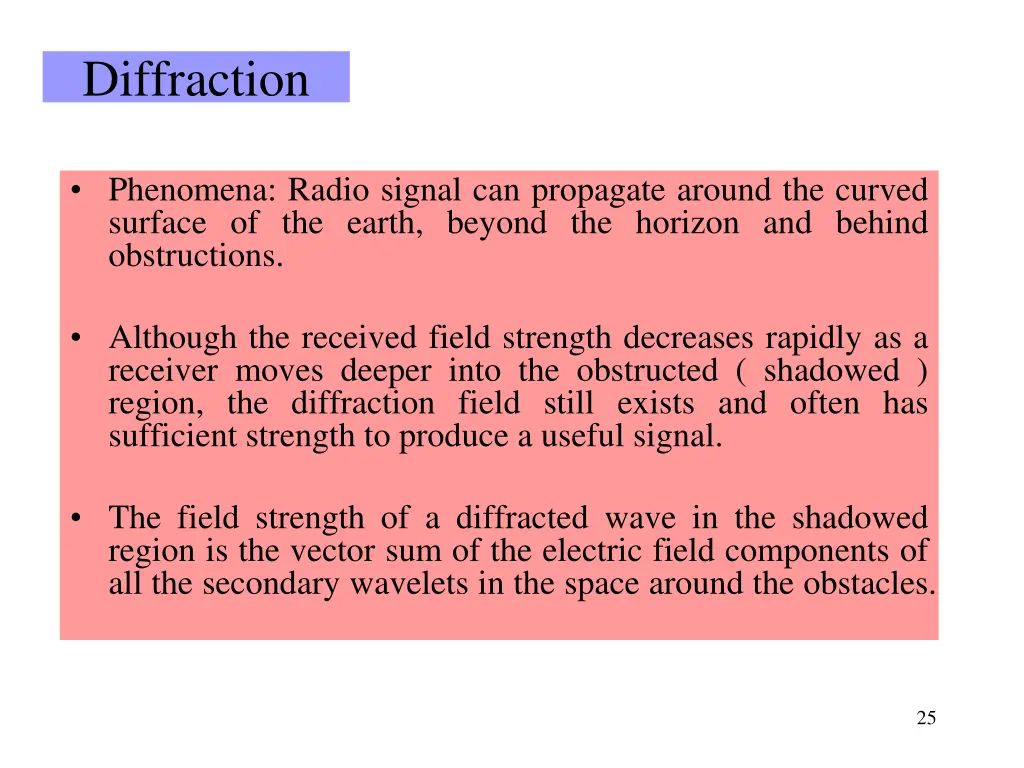 Diffraction

• Phenomena: Radio signal can propagate around the curved surface of the earth, beyond the horizon and behind obstructions.

• Although the received field strength decreases rapidly as a receiver moves deeper into the obstructed ( shadowed ) region, the diffraction field still exists and often has sufficient strength to produce a useful signal.

• The field strength of a diffracted wave in the shadowed region is the vector sum of the electric field components of all the secondary wavelets in the space around the obstacles.

25